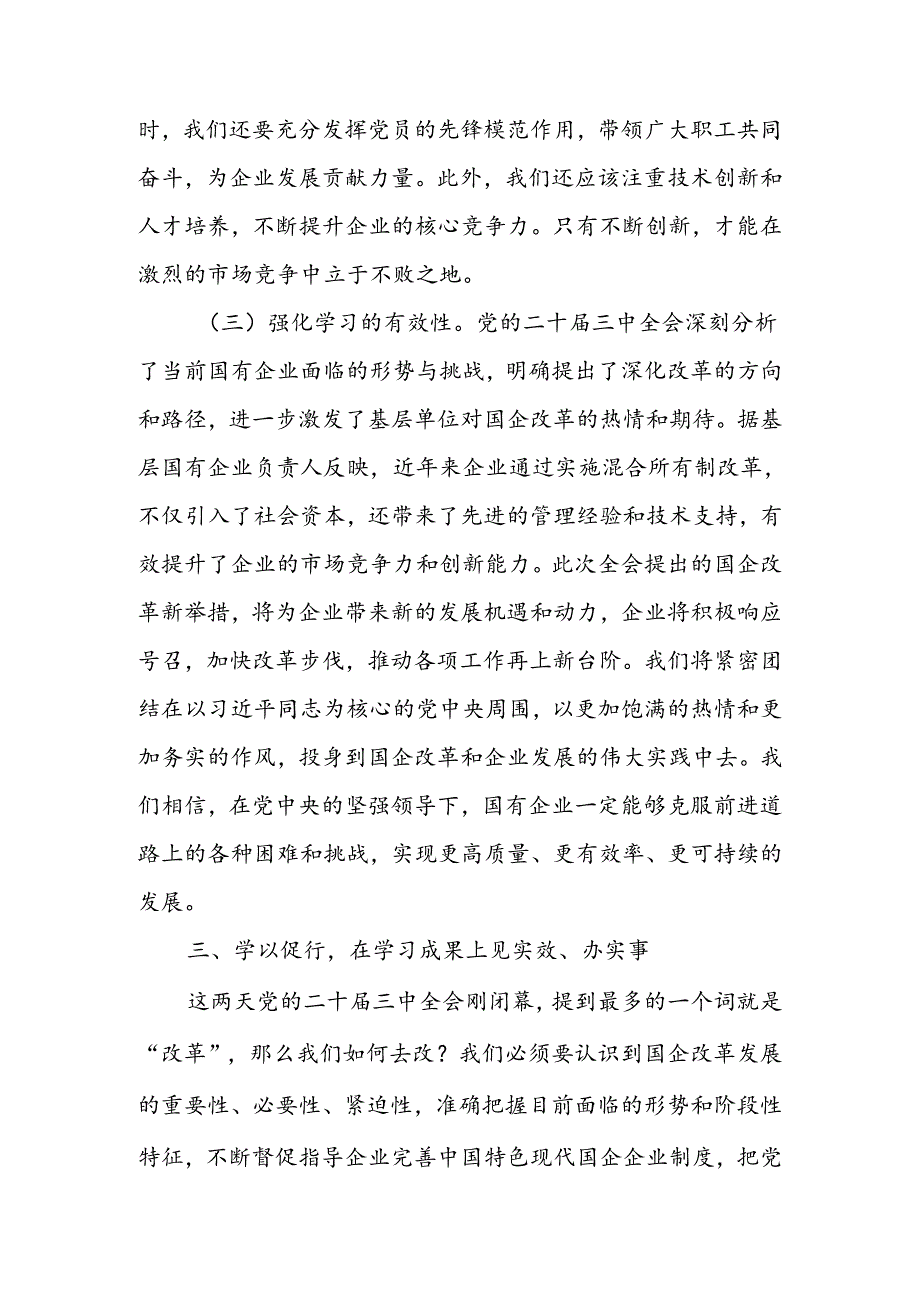 时，我们还要充分发挥党员的先锋模范作用，带领广大职工共同奋斗，为企业发展贡献力量。此外，我们还应该注重技术创新和人才培养，不断提升企业的核心竞争力。只有不断创新，才能在激烈的市场竞争中立于不败之地。

（三）强化学习的有效性。党的二十届三中全会深刻分析了当前国有企业面临的形势与挑战，明确提出了深化改革的方向和路径，进一步激发了基层单位对国企改革的热情和期待。据基层国有企业负责人反映，近年来企业通过实施混合所有制改革，不仅引入了社会资本，还带来了先进的管理经验和技术支持，有效提升了企业的市场竞争力和创新能力。此次全会提出的国企改革新举措，将为企业带来新的发展机遇和动力，企业将积极响应号召，加快改革步伐，推动各项工作再上新台阶。我们将紧密团结在以习近平同志为核心的党中央周围，以更加饱满的热情和更加务实的作风，投身到国企改革和企业发展的伟大实践中去。我们相信，在党中央的坚强领导下，国有企业一定能够克服前进道路上的各种困难和挑战，实现更高质量、更有效率、更可持续的发展。

三、学以促行，在学习成果上见实效、办实事

这两天党的二十届三中全会刚闭幕，提到最多的一个词就是“改革”，那么我们如何去改？我们必须要认识到国企改革发展的重要性、必要性、紧迫性，准确把握目前面临的形势和阶段性特征，不断督促指导企业完善中国特色现代国企企业制度，把党